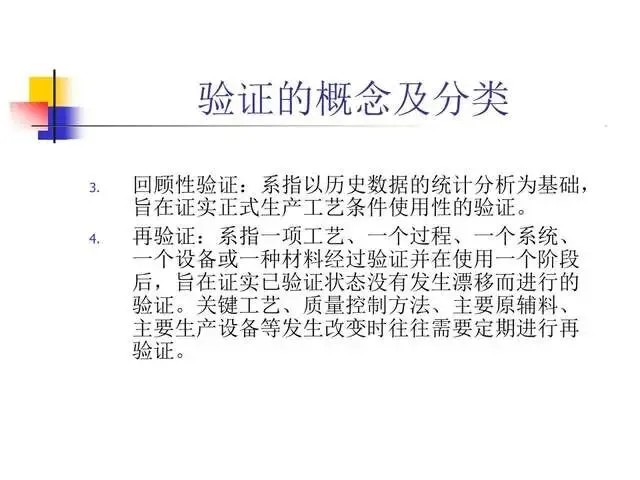 验证的概念及分类

3. 回顾性验证：系指以历史数据的统计分析为基础，旨在证实正式生产工艺条件使用性的验证。

4. 再验证：系指一项工艺、一个过程、一个系统、一个设备或一种材料经过验证并在使用一个阶段后，旨在证实已验证状态没有发生漂移而进行的验证。关键工艺、质量控制方法、主要原辅料、主要生产设备等发生改变时往往需要定期进行再验证。